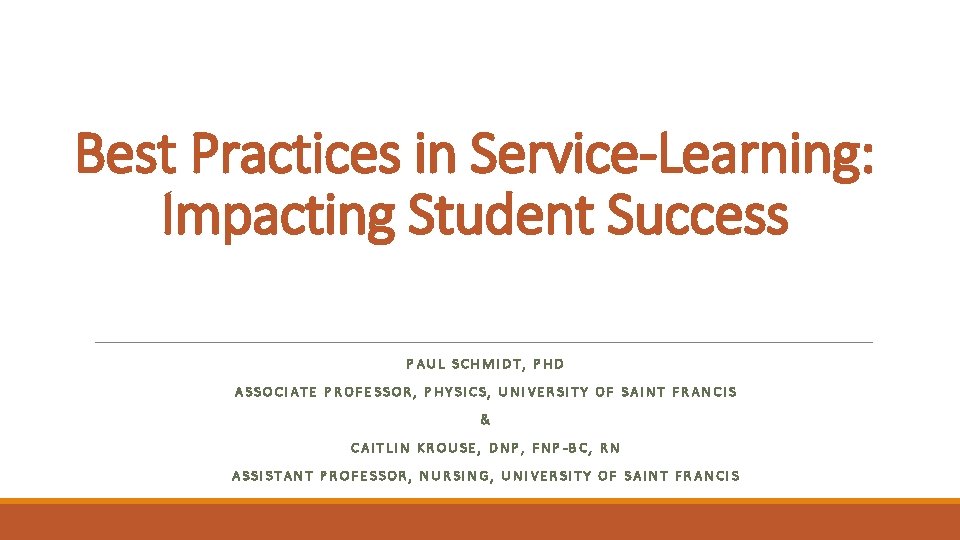 Best Practices in Service-Learning: Impacting Student Success

PAUL SCHMIDT, PHD

ASSOCIATE PROFESSOR, PHYSICS, UNIVERSITY OF SAINT FRANCIS

&

CAITLIN KROUSE, DNP, FNP-BC, RN

ASSISTANT PROFESSOR, NURSING, UNIVERSITY OF SAINT FRANCIS